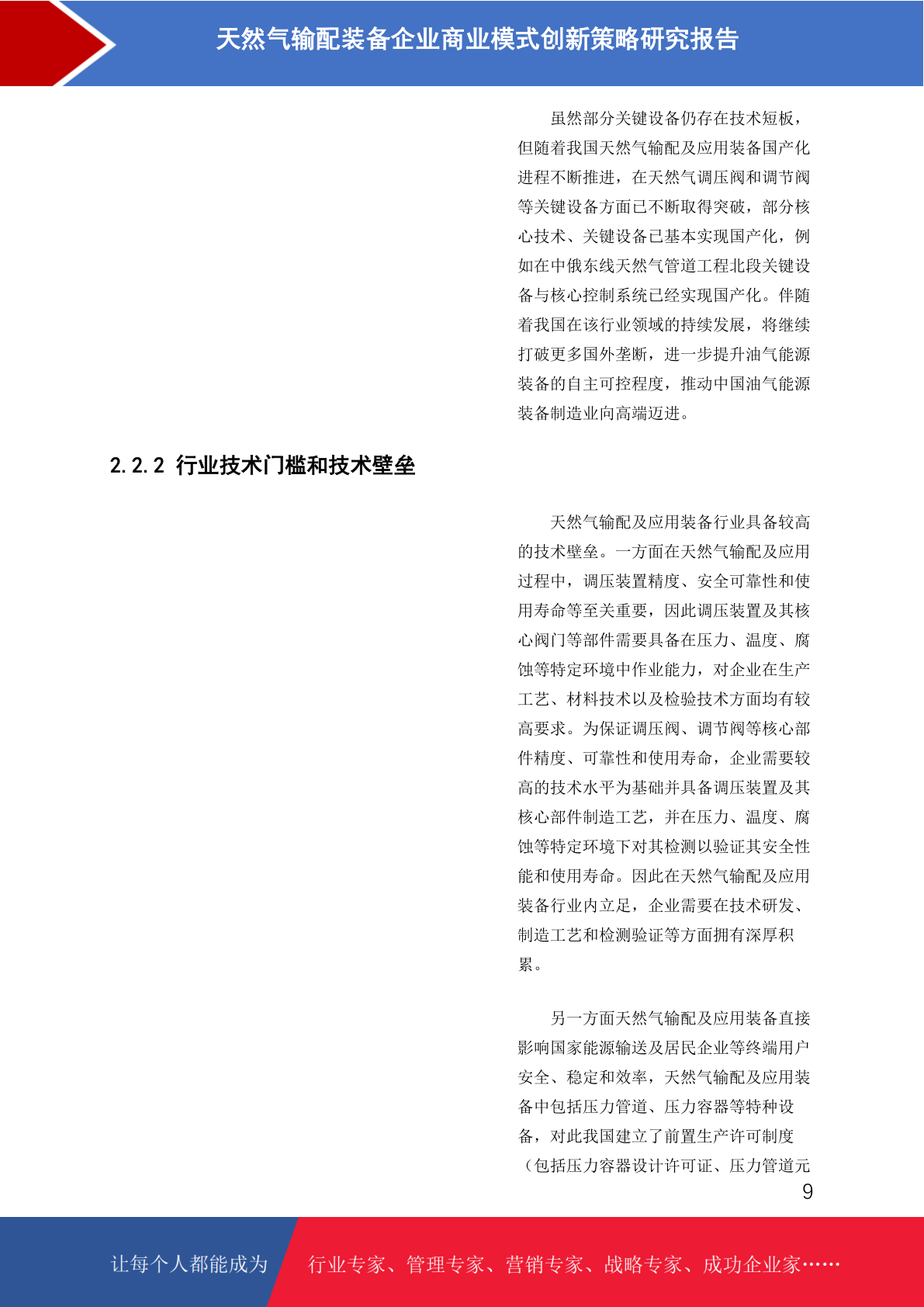 天然气输配装备企业商业模式创新策略研究报告

虽然部分关键设备仍存在技术短板，但随着我国天然气输配及应用装备国产化进程不断推进，在天然气调压阀和调节阀等关键设备方面已不断取得突破，部分核心技术、关键设备已基本实现国产化，例如在中俄东线天然气管道工程北段关键设备与核心控制系统已经实现国产化。伴随着我国在该行业领域的持续发展，将继续打破更多国外垄断，进一步提升油气能源装备的自主可控程度，推动中国油气能源装备制造业向高端迈进。

2.2.2 行业技术门槛和技术壁垒

天然气输配及应用装备行业具备较高的技术壁垒。一方面在天然气输配及应用过程中，调压装置精度、安全可靠性和使用寿命等至关重要，因此调压装置及其核心阀门等部件需要具备在压力、温度、腐蚀等特定环境中作业能力，对企业在生产工艺、材料技术以及检验技术方面均有较高要求。为保证调压阀、调节阀等核心部件精度、可靠性和使用寿命，企业需要较高的技术水平为基础并具备调压装置及其核心部件制造工艺，并在压力、温度、腐蚀等特定环境下对其检测以验证其安全性能和使用寿命。因此在天然气输配及应用装备行业内立足，企业需要在技术研发、制造工艺和检测验证等方面拥有深厚积累。

另一方面天然气输配及应用装备直接影响国家能源输送及居民企业等终端用户安全、稳定和效率，天然气输配及应用装备中包括压力管道、压力容器等特种设备，对此我国建立了前置生产许可制度（包括压力容器设计许可证、压力管道元

9

让每个人都能成为 行业专家、管理专家、营销专家、战略专家、成功企业家……